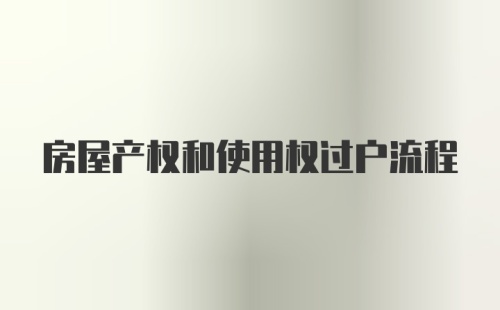 房屋产权和使用权过户流程